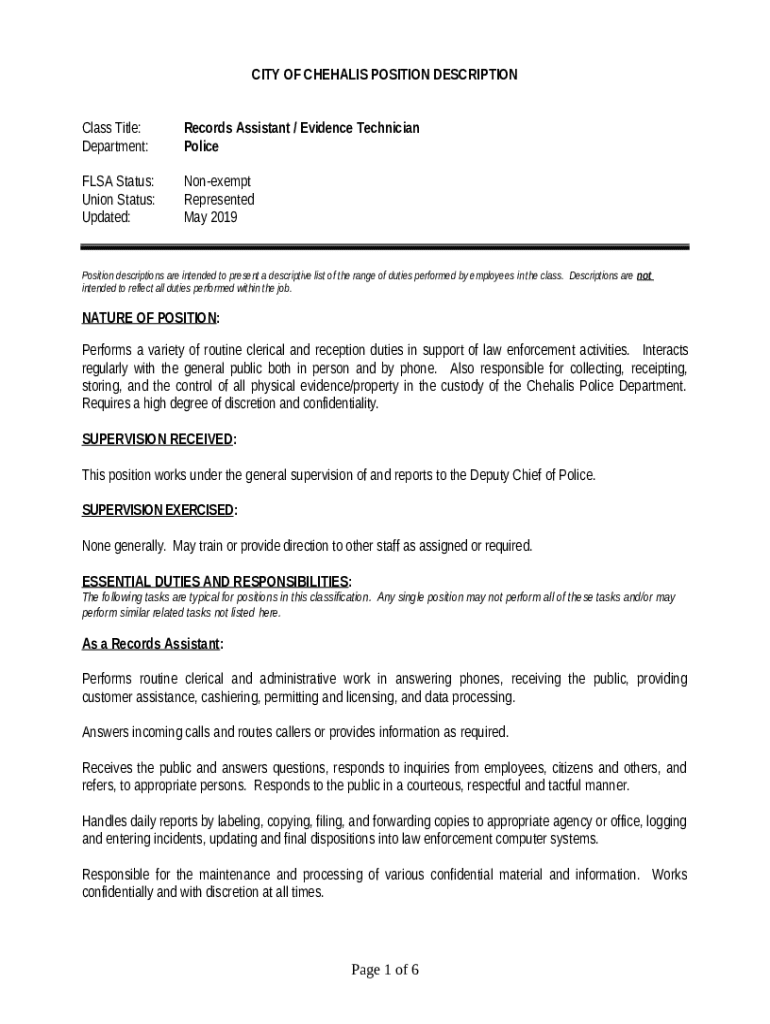 CITY OF CHEHALIS POSITION DESCRIPTION

Class Title: Records Assistant / Evidence Technician
Department: Police

FLSA Status: Non-exempt
Union Status: Represented
Updated: May 2019

Position descriptions are intended to present a descriptive list of the range of duties performed by employees in the class. Descriptions are not intended to reflect all duties performed within the job.

NATURE OF POSITION:

Performs a variety of routine clerical and reception duties in support of law enforcement activities. Interacts regularly with the general public both in person and by phone. Also responsible for collecting, receipting, storing, and the control of all physical evidence/property in the custody of the Chehalis Police Department. Requires a high degree of discretion and confidentiality.

SUPERVISION RECEIVED:

This position works under the general supervision of and reports to the Deputy Chief of Police.

SUPERVISION EXERCISED:

None generally. May train or provide direction to other staff as assigned or required.

ESSENTIAL DUTIES AND RESPONSIBILITIES:
The following tasks are typical for positions in this classification. Any single position may not perform all of these tasks and/or may perform similar related tasks not listed here.

As a Records Assistant:

Performs routine clerical and administrative work in answering phones, receiving the public, providing customer assistance, cashiering, permitting and licensing, and data processing.

Answers incoming calls and routes callers or provides information as required.

Receives the public and answers questions, responds to inquiries from employees, citizens and others, and refers, to appropriate persons. Responds to the public in a courteous, respectful and tactful manner.

Handles daily reports by labeling, copying, filing, and forwarding copies to appropriate agency or office, logging and entering incidents, updating and final dispositions into law enforcement computer systems.

Responsible for the maintenance and processing of various confidential material and information. Works confidentially and with discretion at all times.

Page 1 of 6